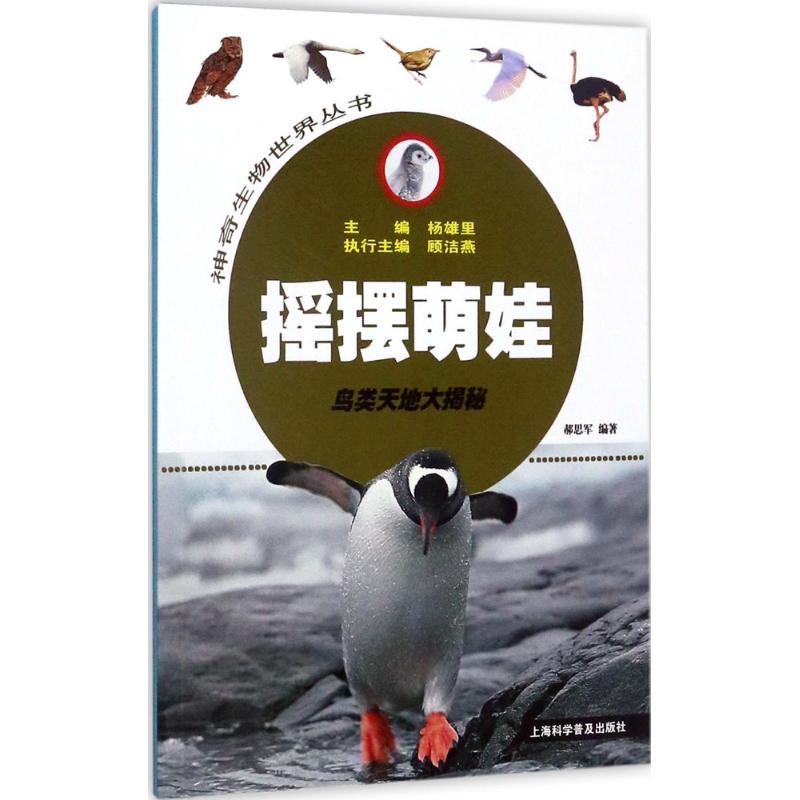 神奇生物世界丛书

主　编　杨雄里
执行主编　顾洁燕

摇摆萌娃

鸟类天地大揭秘

郝思军 编著

上海科学普及出版社